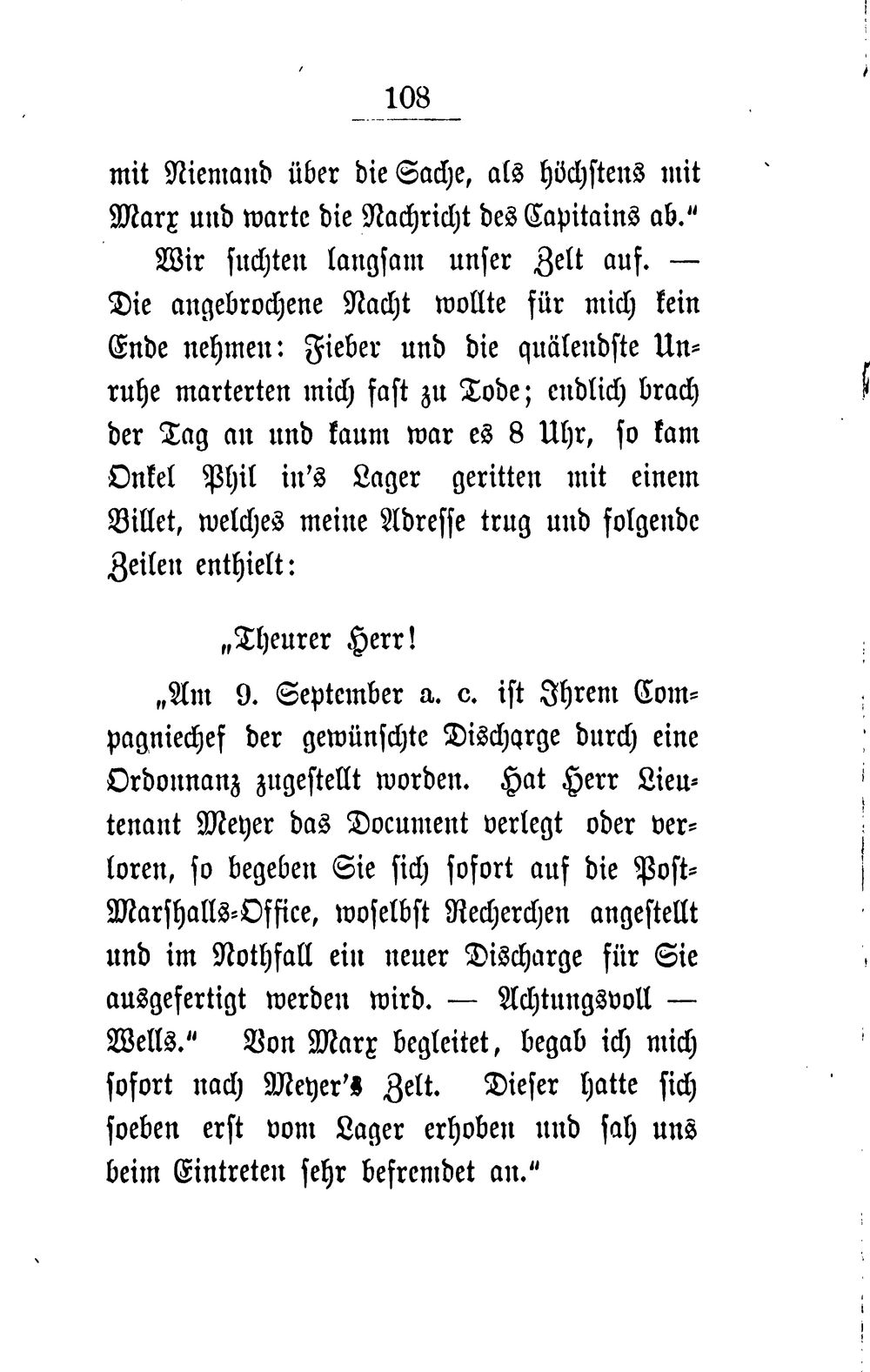 108

mit Niemand über die Sache, als höchstens mit Marx und warte die Nachricht des Capitains ab."

Wir suchten langsam unser Zelt auf. — Die angebrochene Nacht wollte für mich kein Ende nehmen: Fieber und die quälendste Unruhe marterten mich fast zu Tode; endlich brach der Tag an und kaum war es 8 Uhr, so kam Onkel Phil in's Lager geritten mit einem Billet, welches meine Adresse trug und folgende Zeilen enthielt:

„Theurer Herr!

„Am 9. September a. c. ist Ihrem Compagniechef der gewünschte Discharge durch eine Ordonnanz zugestellt worden. Hat Herr Lieutenant Meyer das Document verlegt oder verloren, so begeben Sie sich sofort auf die Post-Marshalls-Office, woselbst Recherchen angestellt und im Nothfall ein neuer Discharge für Sie ausgefertigt werden wird. — Achtungsvoll — Wells." Von Marx begleitet, begab ich mich sofort nach Meyer's Zelt. Dieser hatte sich soeben erst vom Lager erhoben und sah uns beim Eintreten sehr befremdet an."